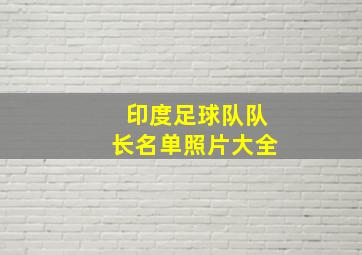 印度足球队队长名单照片大全